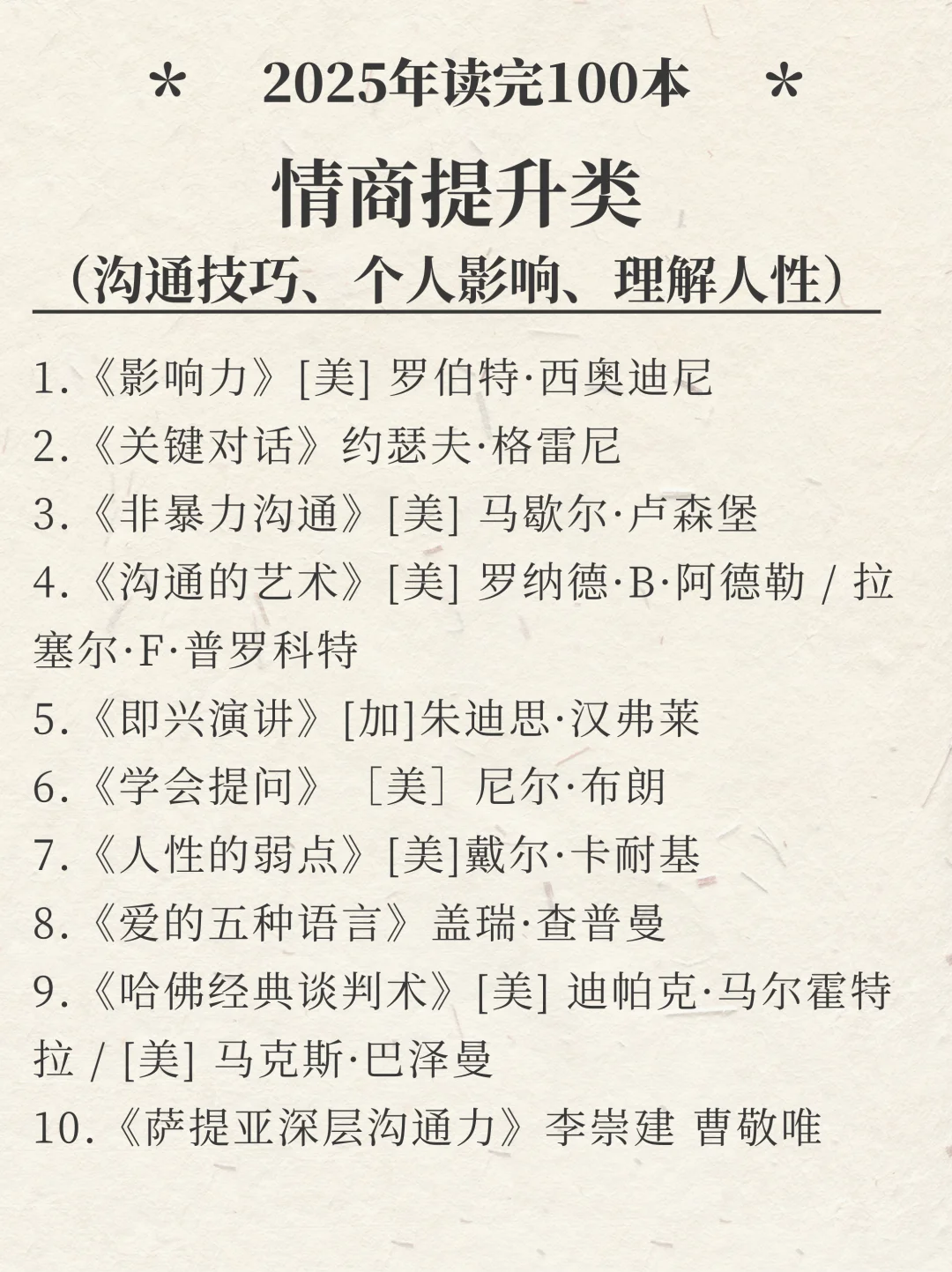 * 2025年读完100本 *

情商提升类

（沟通技巧、个人影响、理解人性）

1.《影响力》[美] 罗伯特·西奥迪尼
2.《关键对话》约瑟夫·格雷尼
3.《非暴力沟通》[美] 马歇尔·卢森堡
4.《沟通的艺术》[美] 罗纳德·B·阿德勒 / 拉塞尔·F·普罗科特
5.《即兴演讲》[加]朱迪思·汉弗莱
6.《学会提问》［美］尼尔·布朗
7.《人性的弱点》[美]戴尔·卡耐基
8.《爱的五种语言》盖瑞·查普曼
9.《哈佛经典谈判术》[美] 迪帕克·马尔霍特拉 / [美] 马克斯·巴泽曼
10.《萨提亚深层沟通力》李崇建 曹敬唯